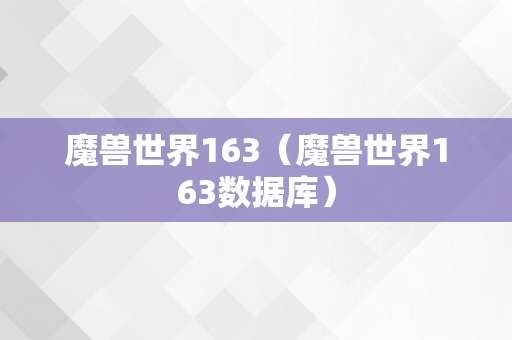 魔兽世界163（魔兽世界163数据库）